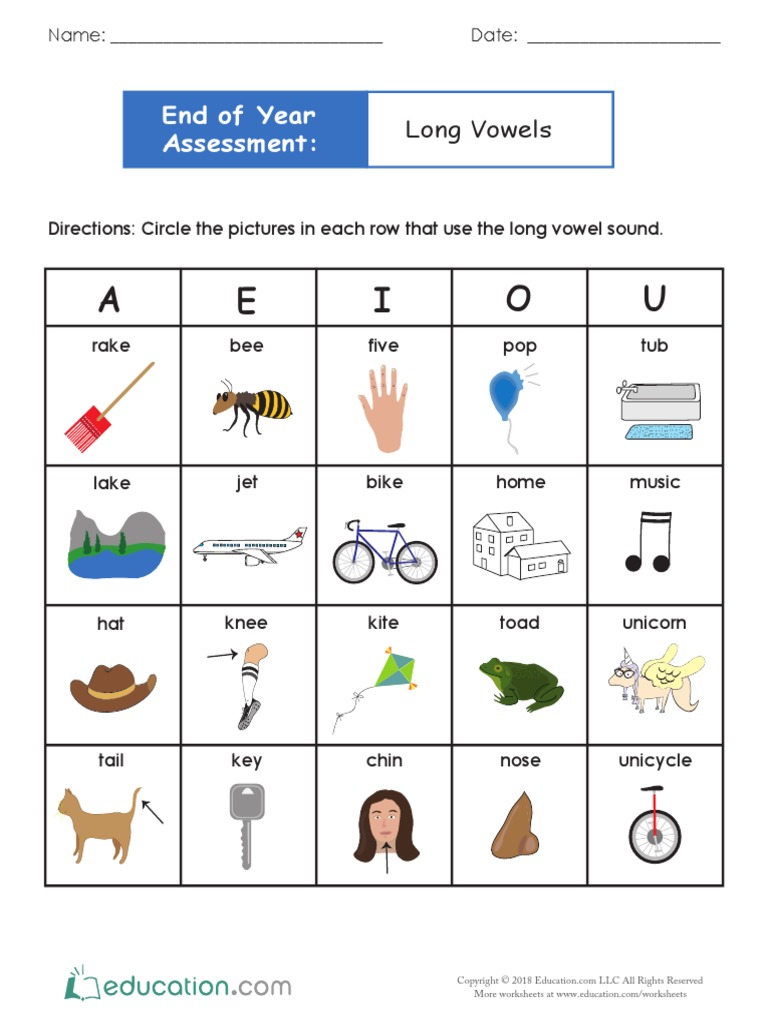 Name: ______________________________ Date: ______________________

End of Year Assessment: Long Vowels

Directions: Circle the pictures in each row that use the long vowel sound.

| A | E | I | O | U |
|---|---|---|---|---|
| rake | bee | five | pop | tub |
| lake | jet | bike | home | music |
| hat | knee | kite | toad | unicorn |
| tail | key | chin | nose | unicycle |

education.com

Copyright © 2018 Education.com LLC All Rights Reserved
More worksheets at www.education.com/worksheets